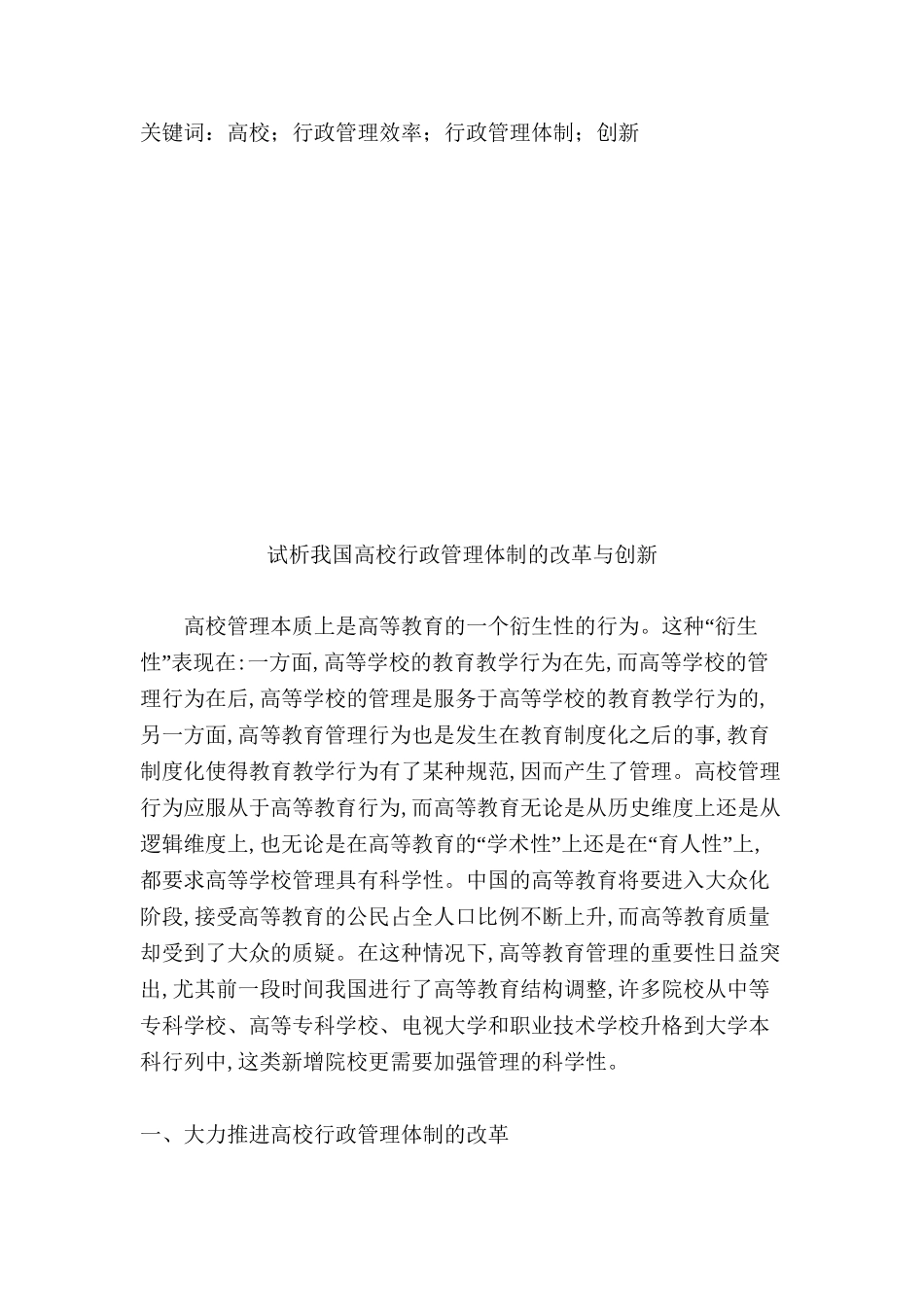 关键词：高校；行政管理效率；行政管理体制；创新

试析我国高校行政管理体制的改革与创新

高校管理本质上是高等教育的一个衍生性的行为。这种“衍生性”表现在:一方面,高等学校的教育教学行为在先,而高等学校的管理行为在后,高等学校的管理是服务于高等学校的教育教学行为的,另一方面,高等教育管理行为也是发生在教育制度化之后的事,教育制度化使得教育教学行为有了某种规范,因而产生了管理。高校管理行为应服从于高等教育行为,而高等教育无论是从历史维度上还是从逻辑维度上,也无论是在高等教育的“学术性”上还是在“育人性”上,都要求高等学校管理具有科学性。中国的高等教育将要进入大众化阶段,接受高等教育的公民占全人口比例不断上升,而高等教育质量却受到了大众的质疑。在这种情况下,高等教育管理的重要性日益突出,尤其前一段时间我国进行了高等教育结构调整,许多院校从中等专科学校、高等专科学校、电视大学和职业技术学校升格到大学本科行列中,这类新增院校更需要加强管理的科学性。

一、大力推进高校行政管理体制的改革